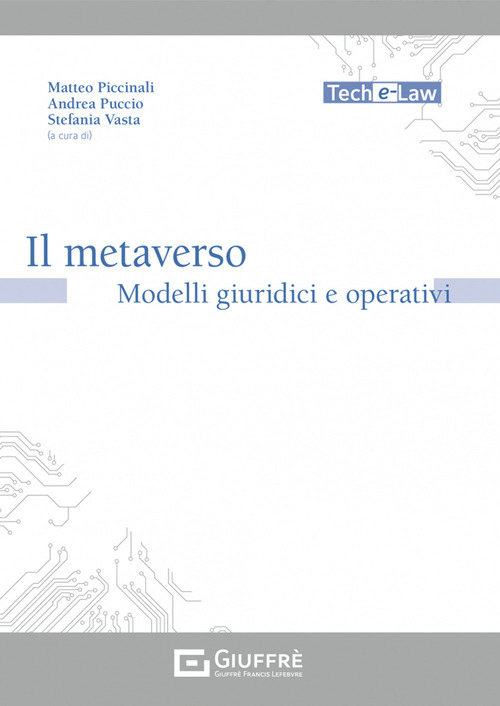 Matteo Piccinali
Andrea Puccio
Stefania Vasta
(a cura di)

Tech e-Law

Il metaverso
Modelli giuridici e operativi

GIUFFRÈ
GIUFFRÈ FRANCIS LEFEBVRE